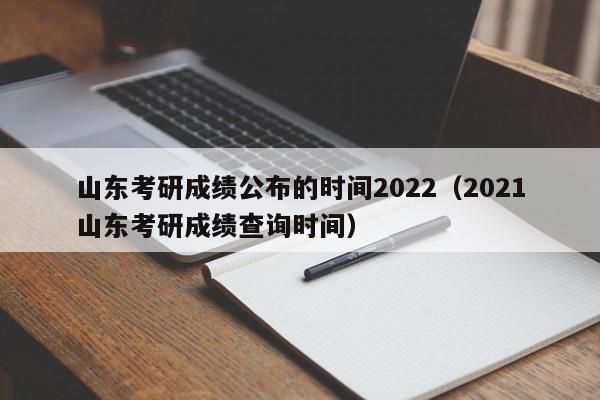 山东考研成绩公布的时间2022（2021山东考研成绩查询时间）